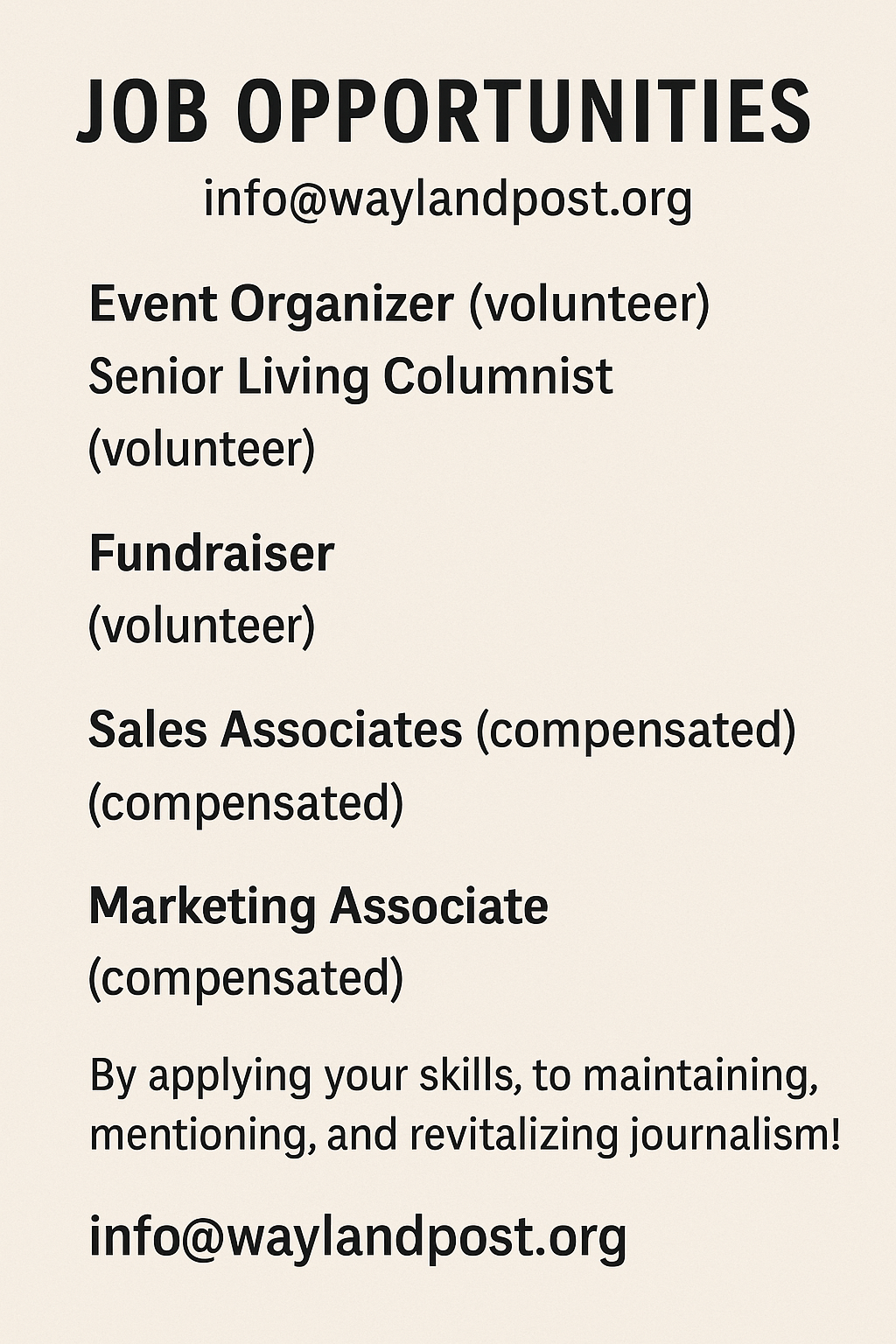 JOB OPPORTUNITIES

info@waylandpost.org

Event Organizer (volunteer)
Senior Living Columnist (volunteer)

Fundraiser
(volunteer)

Sales Associates (compensated)
(compensated)

Marketing Associate
(compensated)

By applying your skills, to maintaining, mentioning, and revitalizing journalism!

info@waylandpost.org